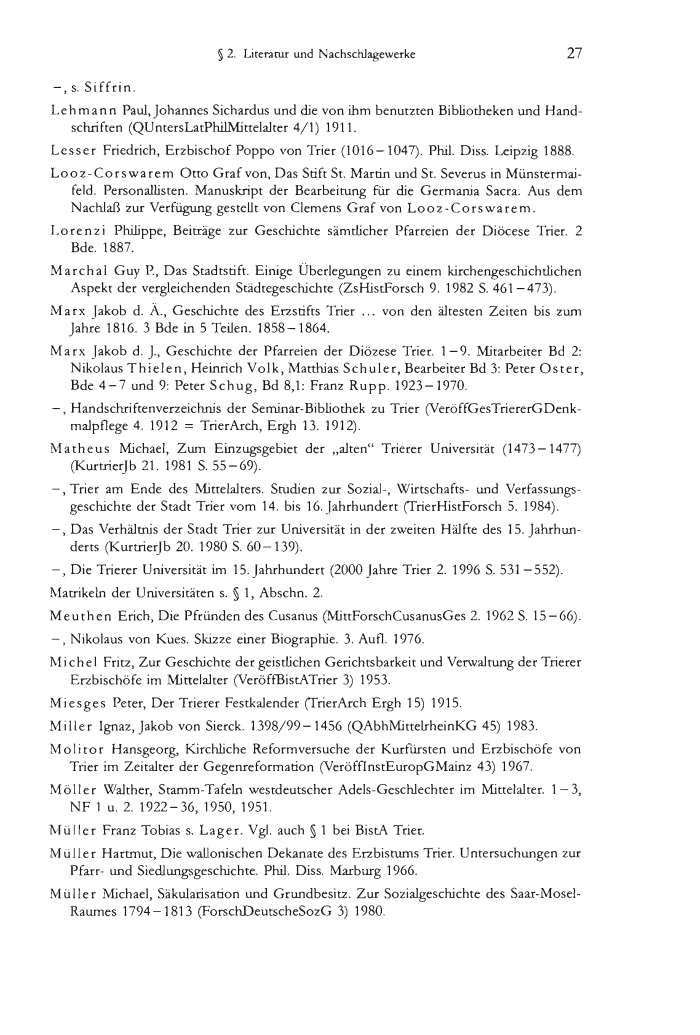 § 2. Literatur und Nachschlagewerke 27

–, s. Siffrin.

Lehmann Paul, Johannes Sichardus und die von ihm benutzten Bibliotheken und Handschriften (QUntersLatPhilMittelalter 4/1) 1911.

Lesser Friedrich, Erzbischof Poppo von Trier (1016–1047). Phil. Diss. Leipzig 1888.

Looz-Corswarem Otto Graf von, Das Stift St. Martin und St. Severus in Münstermaifeld. Personallisten. Manuskript der Bearbeitung für die Germania Sacra. Aus dem Nachlaß zur Verfügung gestellt von Clemens Graf von Looz-Corswarem.

Lorenzi Philippe, Beiträge zur Geschichte sämtlicher Pfarreien der Diöcese Trier. 2 Bde. 1887.

Marchal Guy P., Das Stadtstift. Einige Überlegungen zu einem kirchengeschichtlichen Aspekt der vergleichenden Städtegeschichte (ZsHistForsch 9. 1982 S. 461–473).

Marx Jakob d. Ä., Geschichte des Erzstifts Trier ... von den ältesten Zeiten bis zum Jahre 1816. 3 Bde in 5 Teilen. 1858–1864.

Marx Jakob d. J., Geschichte der Pfarreien der Diözese Trier. 1–9. Mitarbeiter Bd 2: Nikolaus Thielen, Heinrich Volk, Matthias Schuler, Bearbeiter Bd 3: Peter Oster, Bde 4–7 und 9: Peter Schug, Bd 8,1: Franz Rupp. 1923–1970.

–, Handschriftenverzeichnis der Seminar-Bibliothek zu Trier (VeröffGesTriererGDenkmalpflege 4. 1912 = TrierArch, Ergh 13. 1912).

Matheus Michael, Zum Einzugsgebiet der „alten“ Trierer Universität (1473–1477) (KurtrierJb 21. 1981 S. 55–69).

–, Trier am Ende des Mittelalters. Studien zur Sozial-, Wirtschafts- und Verfassungsgeschichte der Stadt Trier vom 14. bis 16. Jahrhundert (TrierHistForsch 5. 1984).

–, Das Verhältnis der Stadt Trier zur Universität in der zweiten Hälfte des 15. Jahrhunderts (KurtrierJb 20. 1980 S. 60–139).

–, Die Trierer Universität im 15. Jahrhundert (2000 Jahre Trier 2. 1996 S. 531–552).

Matrikeln der Universitäten s. § 1, Abschn. 2.

Meuthen Erich, Die Pfründen des Cusanus (MittForschCusanusGes 2. 1962 S. 15–66).

–, Nikolaus von Kues. Skizze einer Biographie. 3. Aufl. 1976.

Michel Fritz, Zur Geschichte der geistlichen Gerichtsbarkeit und Verwaltung der Trierer Erzbischöfe im Mittelalter (VeröffBistATrier 3) 1953.

Miesges Peter, Der Trierer Festkalender (TrierArch Ergh 15) 1915.

Miller Ignaz, Jakob von Sierck. 1398/99–1456 (QAbhMittelrheinKG 45) 1983.

Molitor Hansgeorg, Kirchliche Reformversuche der Kurfürsten und Erzbischöfe von Trier im Zeitalter der Gegenreformation (VeröffInstEuropGMainz 43) 1967.

Möller Walther, Stamm-Tafeln westdeutscher Adels-Geschlechter im Mittelalter. 1–3, NF 1 u. 2. 1922–36, 1950, 1951.

Müller Franz Tobias s. Lager. Vgl. auch § 1 bei BistA Trier.

Müller Hartmut, Die wallonischen Dekanate des Erzbistums Trier. Untersuchungen zur Pfarr- und Siedlungsgeschichte. Phil. Diss. Marburg 1966.

Müller Michael, Säkularisation und Grundbesitz. Zur Sozialgeschichte des Saar-Mosel-Raumes 1794–1813 (ForschDeutscheSozG 3) 1980.